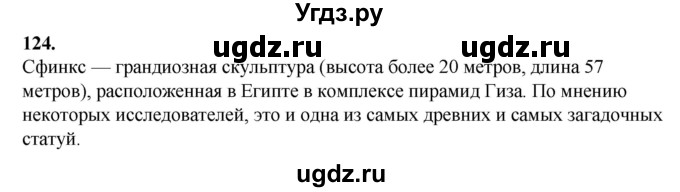 Угдз.ру

124. ugdz.ru ugdz.ru

Сфинкс — грандиозная скульптура (высота более 20 метров, длина 57 метров), расположенная в Египте в комплексе пирамид Гиза. По мнению некоторых исследователей, это и одна из самых древних и самых загадочных статуй.

ugdz.ru